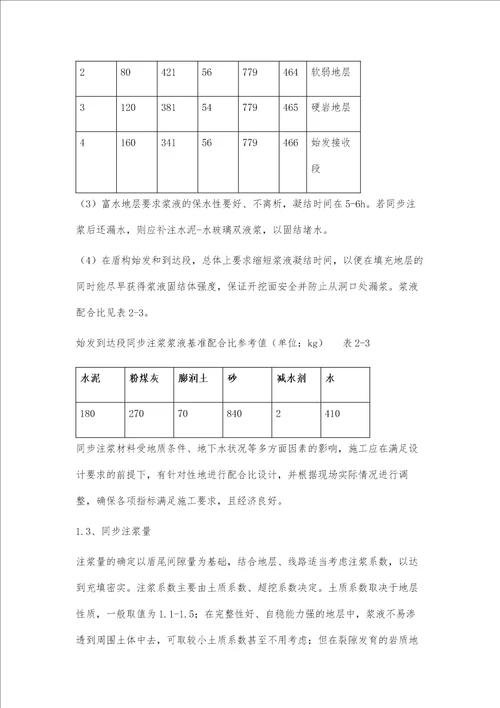 | 2 | 80 | 421 | 56 | 779 | 464 | 软弱地层 |
|---|---|---|---|---|---|---|
| 3 | 120 | 381 | 54 | 779 | 465 | 硬岩地层 |
| 4 | 160 | 341 | 56 | 779 | 466 | 始发接收段 |

（3）富水地层要求浆液的保水性要好、不离析，凝结时间在5-6h。若同步注浆后还漏水，则应补注水泥-水玻璃双液浆，以固结堵水。

（4）在盾构始发和到达段，总体上要求缩短浆液凝结时间，以便在填充地层的同时能尽早获得浆液固结体强度，保证开挖面安全并防止从洞口处漏浆。浆液配合比见表2-3。

始发到达段同步注浆浆液基准配合比参考值（单位：kg）　表2-3

| 水泥 | 粉煤灰 | 膨润土 | 砂 | 减水剂 | 水 |
|---|---|---|---|---|---|
| 180 | 270 | 70 | 840 | 2 | 410 |

同步注浆材料受地质条件、地下水状况等多方面因素的影响，施工应在满足设计要求的前提下，有针对性地进行配合比设计，并根据现场实际情况进行调整，确保各项指标满足施工要求，且经济良好。

1.3、同步注浆量

注浆量的确定以盾尾间隙量为基础，结合地层、线路适当考虑注浆系数，以达到充填密实。注浆系数主要由土质系数、超挖系数决定。土质系数取决于地层性质，一般取值为1.1-1.5；在完整性好、自稳能力强的地层中，浆液不易渗透到周围土体中去，可取较小土质系数甚至不用考虑；但在裂隙发育的岩质地